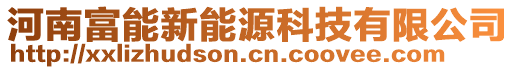 河南富能新能源科技有限公司
http://xxlizhudson.cn.coovee.com